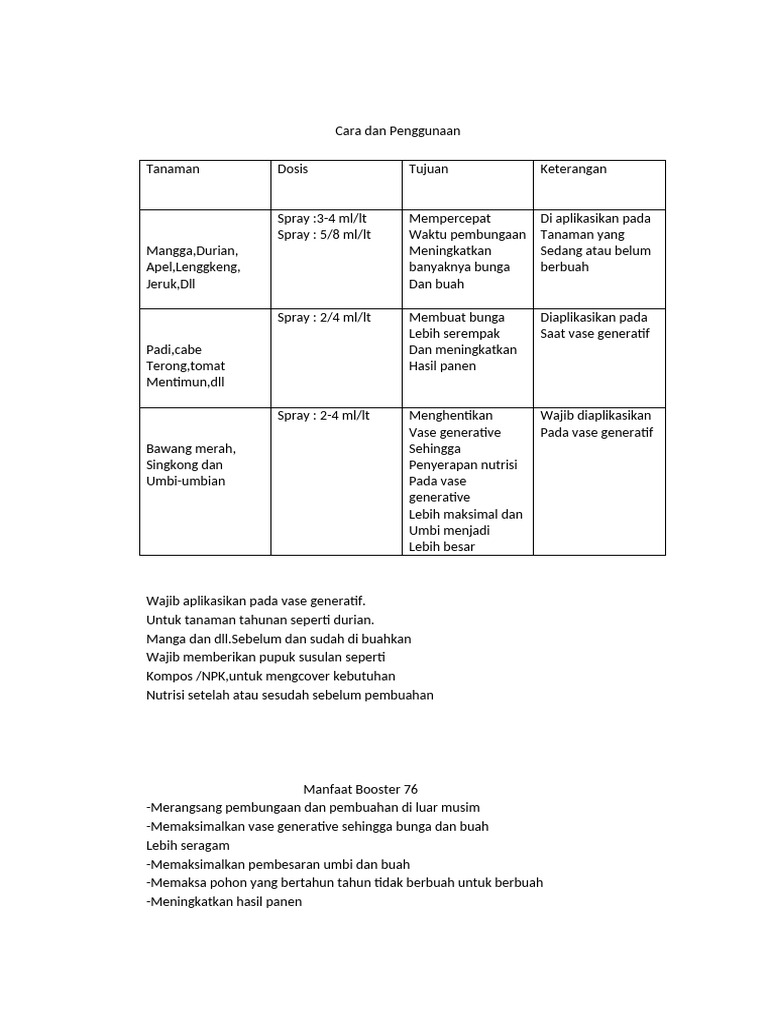 Cara dan Penggunaan

| Tanaman | Dosis | Tujuan | Keterangan |
|---|---|---|---|
| Mangga,Durian, Apel,Lenggkeng, Jeruk,Dll | Spray :3-4 ml/lt Spray : 5/8 ml/lt | Mempercepat Waktu pembungaan Meningkatkan banyaknya bunga Dan buah | Di aplikasikan pada Tanaman yang Sedang atau belum berbuah |
| Padi,cabe Terong,tomat Mentimun,dll | Spray : 2/4 ml/lt | Membuat bunga Lebih serempak Dan meningkatkan Hasil panen | Diaplikasikan pada Saat vase generatif |
| Bawang merah, Singkong dan Umbi-umbian | Spray : 2-4 ml/lt | Menghentikan Vase generative Sehingga Penyerapan nutrisi Pada vase generative Lebih maksimal dan Umbi menjadi Lebih besar | Wajib diaplikasikan Pada vase generatif |

Wajib aplikasikan pada vase generatif.
Untuk tanaman tahunan seperti durian.
Manga dan dll.Sebelum dan sudah di buahkan
Wajib memberikan pupuk susulan seperti
Kompos /NPK,untuk mengcover kebutuhan
Nutrisi setelah atau sesudah sebelum pembuahan

Manfaat Booster 76
-Merangsang pembungaan dan pembuahan di luar musim
-Memaksimalkan vase generative sehingga bunga dan buah
Lebih seragam
-Memaksimalkan pembesaran umbi dan buah
-Memaksa pohon yang bertahun tahun tidak berbuah untuk berbuah
-Meningkatkan hasil panen